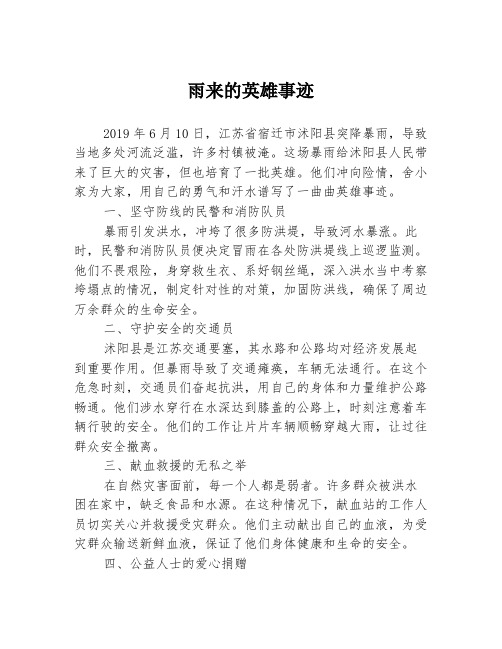 雨来的英雄事迹

2019 年 6 月 10 日，江苏省宿迁市沭阳县突降暴雨，导致当地多处河流泛滥，许多村镇被淹。这场暴雨给沭阳县人民带来了巨大的灾害，但也培育了一批英雄。他们冲向险情，舍小家为大家，用自己的勇气和汗水谱写了一曲曲英雄事迹。

一、坚守防线的民警和消防队员

暴雨引发洪水，冲垮了很多防洪堤，导致河水暴涨。此时，民警和消防队员便决定冒雨在各处防洪堤线上巡逻监测。他们不畏艰险，身穿救生衣、系好钢丝绳，深入洪水当中考察垮塌点的情况，制定针对性的对策，加固防洪线，确保了周边万余群众的生命安全。

二、守护安全的交通员

沭阳县是江苏交通要塞，其水路和公路均对经济发展起到重要作用。但暴雨导致了交通瘫痪，车辆无法通行。在这个危急时刻，交通员们奋起抗洪，用自己的身体和力量维护公路畅通。他们涉水穿行在水深达到膝盖的公路上，时刻注意着车辆行驶的安全。他们的工作让片片车辆顺畅穿越大雨，让过往群众安全撤离。

三、献血救援的无私之举

在自然灾害面前，每一个人都是弱者。许多群众被洪水困在家中，缺乏食品和水源。在这种情况下，献血站的工作人员切实关心并救援受灾群众。他们主动献出自己的血液，为受灾群众输送新鲜血液，保证了他们身体健康和生命的安全。

四、公益人士的爱心捐赠